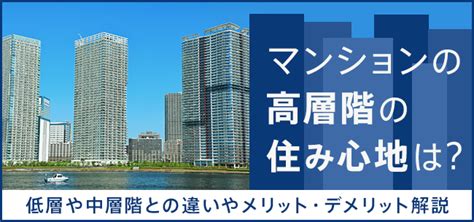 マンションの
高層階の
住み心地は?

低層や中層階との違いやメリット・デメリット解説